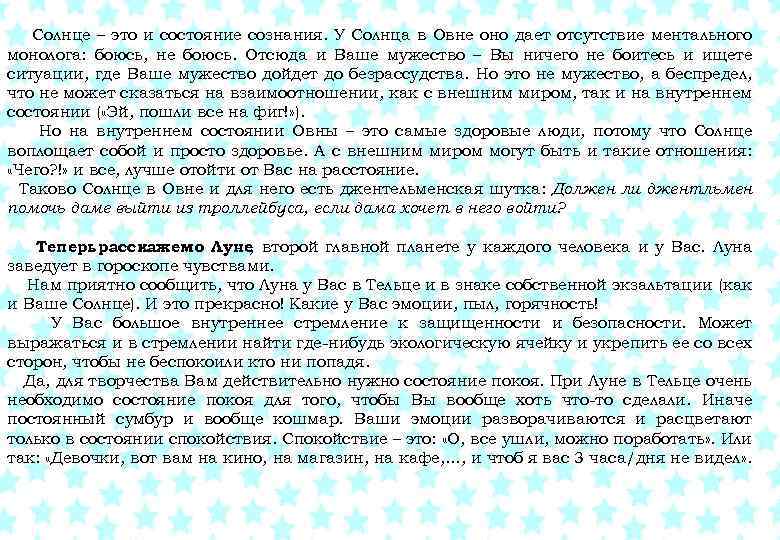 Солнце – это и состояние сознания. У Солнца в Овне оно дает отсутствие ментального монолога: боюсь, не боюсь. Отсюда и Ваше мужество – Вы ничего не боитесь и ищете ситуации, где Ваше мужество дойдет до безрассудства. Но это не мужество, а беспредел, что не может сказаться на взаимоотношении, как с внешним миром, так и на внутреннем состоянии («Эй, пошли все на фиг!»).

Но на внутреннем состоянии Овны – это самые здоровые люди, потому что Солнце воплощает собой и просто здоровье. А с внешним миром могут быть и такие отношения: «Чего?!» и все, лучше отойти от Вас на расстояние.

Таково Солнце в Овне и для него есть джентельменская шутка: Должен ли джентльмен помочь даме выйти из троллейбуса, если дама хочет в него войти?

Теперь расскажемо Луне, второй главной планете у каждого человека и у Вас. Луна заведует в гороскопе чувствами.

Нам приятно сообщить, что Луна у Вас в Тельце и в знаке собственной экзальтации (как и Ваше Солнце). И это прекрасно! Какие у Вас эмоции, пыл, горячность!

У Вас большое внутреннее стремление к защищенности и безопасности. Может выражаться и в стремлении найти где-нибудь экологическую ячейку и укрепить ее со всех сторон, чтобы не беспокоили кто ни попадя.

Да, для творчества Вам действительно нужно состояние покоя. При Луне в Тельце очень необходимо состояние покоя для того, чтобы Вы вообще хоть что-то сделали. Иначе постоянный сумбур и вообще кошмар. Ваши эмоции разворачиваются и расцветают только в состоянии спокойствия. Спокойствие – это: «О, все ушли, можно поработать». Или так: «Девочки, вот вам на кино, на магазин, на кафе,..., и чтоб я вас 3 часа/дня не видел».